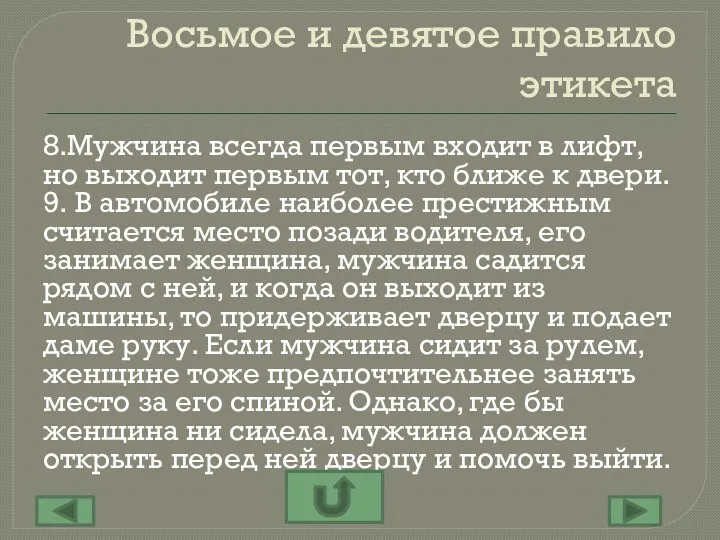 Восьмое и девятое правило этикета

8.Мужчина всегда первым входит в лифт, но выходит первым тот, кто ближе к двери.
9. В автомобиле наиболее престижным считается место позади водителя, его занимает женщина, мужчина садится рядом с ней, и когда он выходит из машины, то придерживает дверцу и подает даме руку. Если мужчина сидит за рулем, женщине тоже предпочтительнее занять место за его спиной. Однако, где бы женщина ни сидела, мужчина должен открыть перед ней дверцу и помочь выйти.